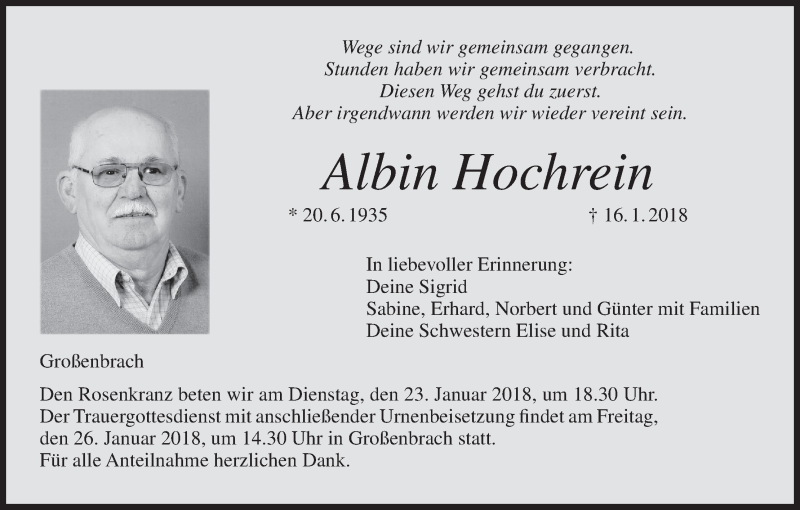 Wege sind wir gemeinsam gegangen.
Stunden haben wir gemeinsam verbracht.
Diesen Weg gehst du zuerst.
Aber irgendwann werden wir wieder vereint sein.

Albin Hochrein

* 20. 6. 1935 † 16. 1. 2018

In liebevoller Erinnerung:
Deine Sigrid
Sabine, Erhard, Norbert und Günter mit Familien
Deine Schwestern Elise und Rita

Großenbrach

Den Rosenkranz beten wir am Dienstag, den 23. Januar 2018, um 18.30 Uhr.
Der Trauergottesdienst mit anschließender Urnenbeisetzung findet am Freitag, den 26. Januar 2018, um 14.30 Uhr in Großenbrach statt.
Für alle Anteilnahme herzlichen Dank.